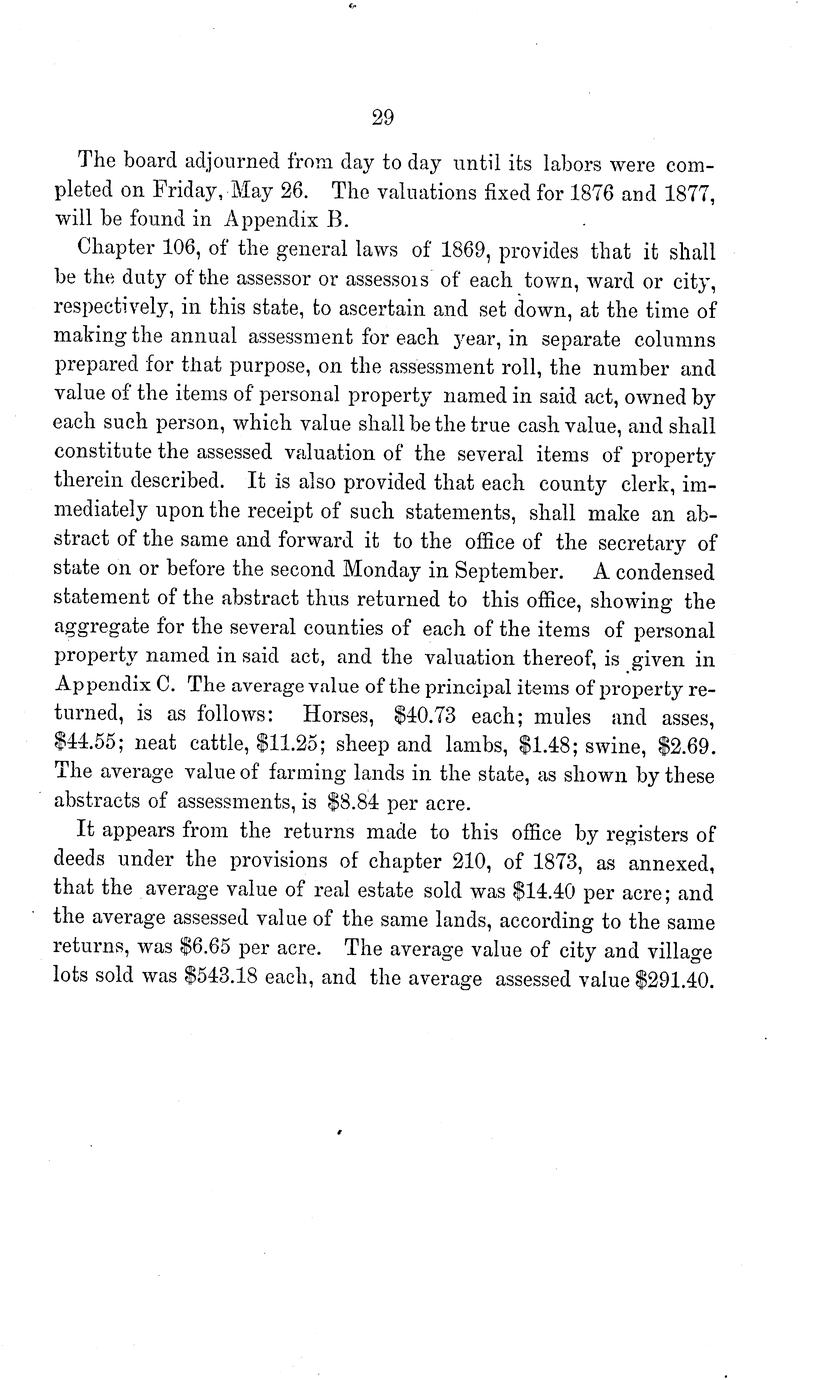 29

The board adjourned from day to day until its labors were completed on Friday, May 26. The valuations fixed for 1876 and 1877, will be found in Appendix B.

Chapter 106, of the general laws of 1869, provides that it shall be the duty of the assessor or assessors of each town, ward or city, respectively, in this state, to ascertain and set down, at the time of making the annual assessment for each year, in separate columns prepared for that purpose, on the assessment roll, the number and value of the items of personal property named in said act, owned by each such person, which value shall be the true cash value, and shall constitute the assessed valuation of the several items of property therein described. It is also provided that each county clerk, immediately upon the receipt of such statements, shall make an abstract of the same and forward it to the office of the secretary of state on or before the second Monday in September. A condensed statement of the abstract thus returned to this office, showing the aggregate for the several counties of each of the items of personal property named in said act, and the valuation thereof, is given in Appendix C. The average value of the principal items of property returned, is as follows: Horses, \$40.73 each; mules and asses, \$44.55; neat cattle, \$11.25; sheep and lambs, \$1.48; swine, \$2.69. The average value of farming lands in the state, as shown by these abstracts of assessments, is \$8.84 per acre.

It appears from the returns made to this office by registers of deeds under the provisions of chapter 210, of 1873, as annexed, that the average value of real estate sold was \$14.40 per acre; and the average assessed value of the same lands, according to the same returns, was \$6.65 per acre. The average value of city and village lots sold was \$543.18 each, and the average assessed value \$291.40.